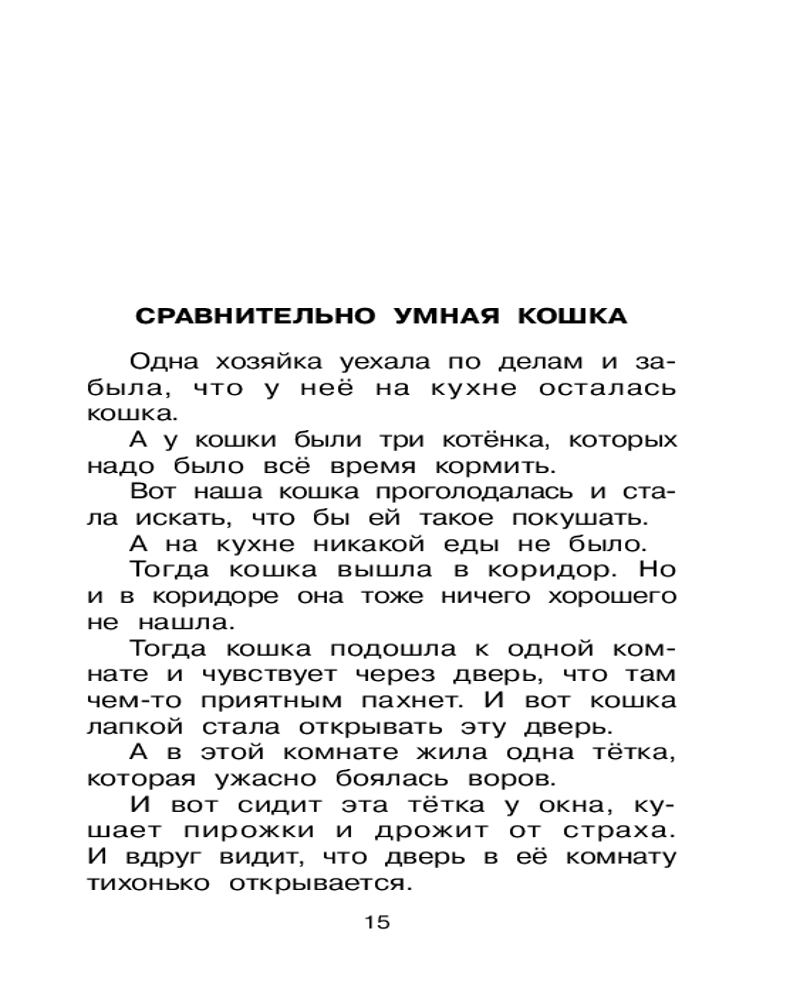 СРАВНИТЕЛЬНО УМНАЯ КОШКА

Одна хозяйка уехала по делам и забыла, что у неё на кухне осталась кошка.

А у кошки были три котёнка, которых надо было всё время кормить.

Вот наша кошка проголодалась и стала искать, что бы ей такое покушать.

А на кухне никакой еды не было.

Тогда кошка вышла в коридор. Но и в коридоре она тоже ничего хорошего не нашла.

Тогда кошка подошла к одной комнате и чувствует через дверь, что там чем-то приятным пахнет. И вот кошка лапкой стала открывать эту дверь.

А в этой комнате жила одна тётка, которая ужасно боялась воров.

И вот сидит эта тётка у окна, кушает пирожки и дрожит от страха. И вдруг видит, что дверь в её комнату тихонько открывается.

15